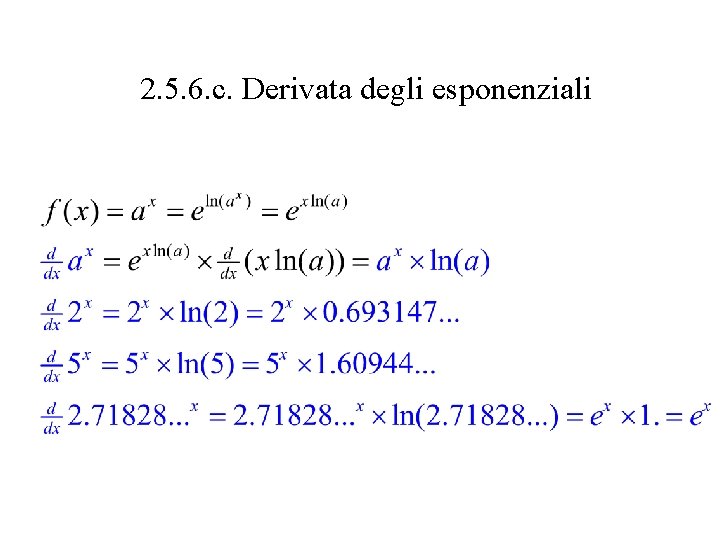 2.5.6.c. Derivata degli esponenziali

$f(x) = a^x = e^{\ln(a^x)} = e^{x\ln(a)}$

$\frac{d}{dx} a^x = e^{x\ln(a)} \times \frac{d}{dx}(x\ln(a)) = a^x \times \ln(a)$

$\frac{d}{dx} 2^x = 2^x \times \ln(2) = 2^x \times 0.693147...$

$\frac{d}{dx} 5^x = 5^x \times \ln(5) = 5^x \times 1.60944...$

$\frac{d}{dx} 2.71828...^x = 2.71828...^x \times \ln(2.71828...) = e^x \times 1. = e^x$